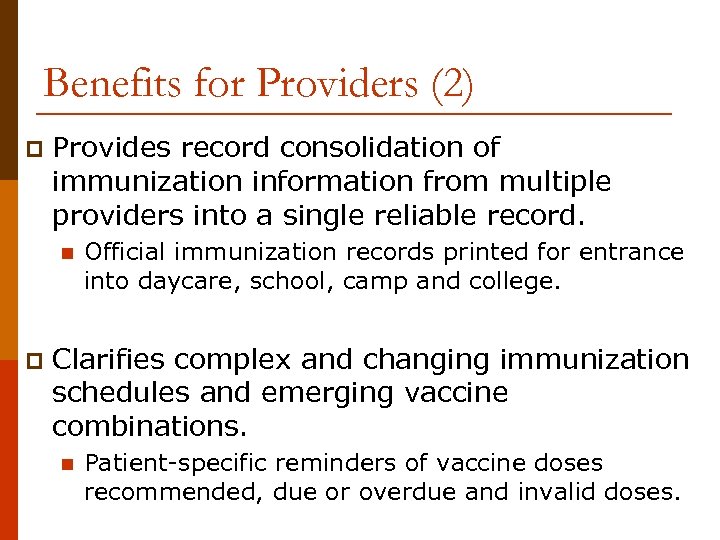 Benefits for Providers (2)

Provides record consolidation of immunization information from multiple providers into a single reliable record.

Official immunization records printed for entrance into daycare, school, camp and college.

Clarifies complex and changing immunization schedules and emerging vaccine combinations.

Patient-specific reminders of vaccine doses recommended, due or overdue and invalid doses.